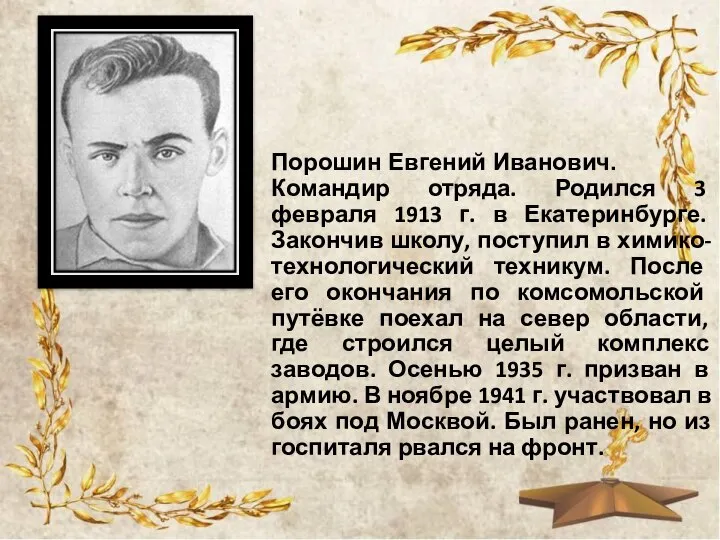 Порошин Евгений Иванович. Командир отряда. Родился 3 февраля 1913 г. в Екатеринбурге. Закончив школу, поступил в химико-технологический техникум. После его окончания по комсомольской путёвке поехал на север области, где строился целый комплекс заводов. Осенью 1935 г. призван в армию. В ноябре 1941 г. участвовал в боях под Москвой. Был ранен, но из госпиталя рвался на фронт.